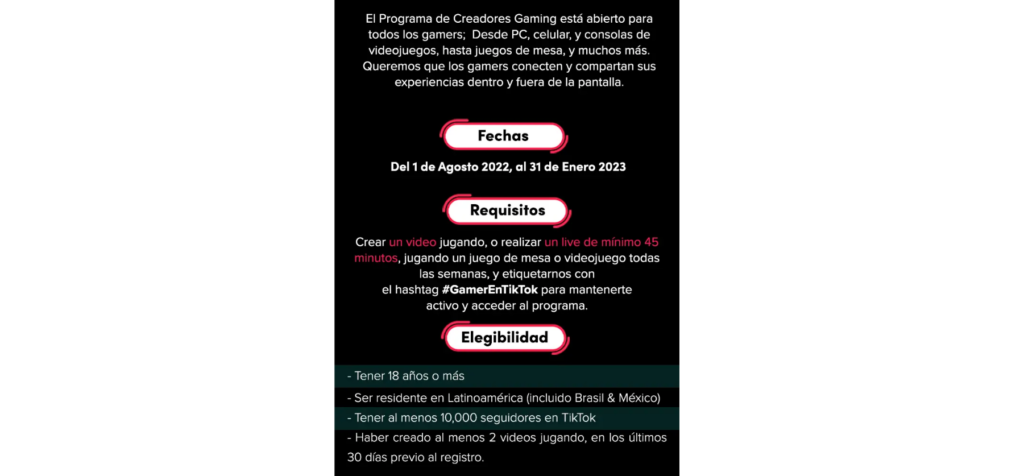 El Programa de Creadores Gaming está abierto para todos los gamers; Desde PC, celular, y consolas de videojuegos, hasta juegos de mesa, y muchos más. Queremos que los gamers conecten y compartan sus experiencias dentro y fuera de la pantalla.

Fechas

Del 1 de Agosto 2022, al 31 de Enero 2023

Requisitos

Crear un video jugando, o realizar un live de mínimo 45 minutos, jugando un juego de mesa o videojuego todas las semanas, y etiquetarnos con el hashtag #GamerEnTikTok para mantenerte activo y acceder al programa.

Elegibilidad

- Tener 18 años o más

- Ser residente en Latinoamérica (incluido Brasil & México)

- Tener al menos 10,000 seguidores en TikTok

- Haber creado al menos 2 videos jugando, en los últimos 30 días previo al registro.